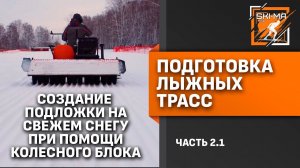 SKI-MA

ПОДГОТОВКА ЛЫЖНЫХ ТРАСС

СОЗДАНИЕ ПОДЛОЖКИ НА СВЕЖЕМ СНЕГУ ПРИ ПОМОЩИ КОЛЕСНОГО БЛОКА

ЧАСТЬ 2.1